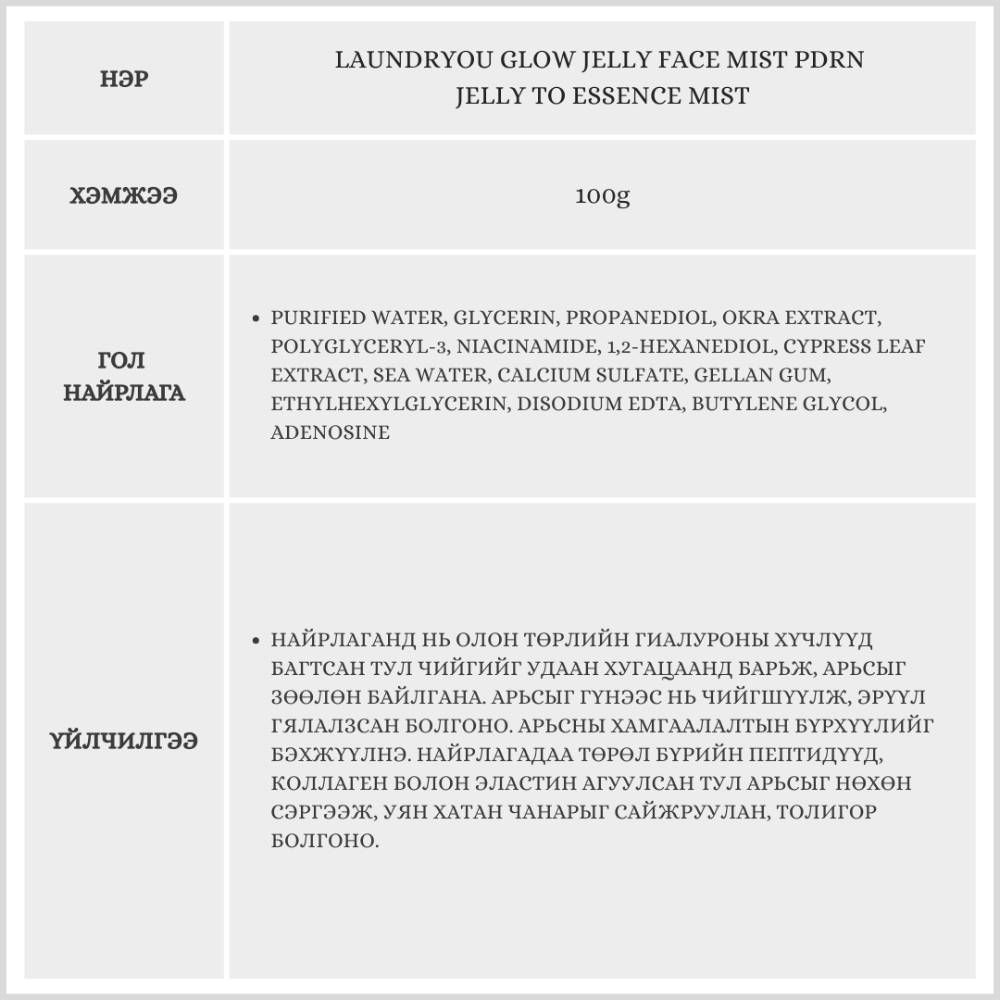 | НЭР | LAUNDRYOU GLOW JELLY FACE MIST PDRN JELLY TO ESSENCE MIST |
|---|---|
| ХЭМЖЭЭ | 100g |
| ГОЛ НАЙРЛАГА | • PURIFIED WATER, GLYCERIN, PROPANEDIOL, OKRA EXTRACT, POLYGLYCERYL-3, NIACINAMIDE, 1,2-HEXANEDIOL, CYPRESS LEAF EXTRACT, SEA WATER, CALCIUM SULFATE, GELLAN GUM, ETHYLHEXYLGLYCERIN, DISODIUM EDTA, BUTYLENE GLYCOL, ADENOSINE |
| ҮЙЛЧИЛГЭЭ | • НАЙРЛАГАНД НЬ ОЛОН ТӨРЛИЙН ГИАЛУРОНЫ ХҮЧЛҮҮД БАГТСАН ТУЛ ЧИЙГИЙГ УДААН ХУГАЦААНД БАРЬЖ, АРЬСЫГ ЗӨӨЛӨН БАЙЛГАНА. АРЬСЫГ ГҮНЭЭС НЬ ЧИЙГШҮҮЛЖ, ЭРҮҮЛ ГЯЛАЛЗСАН БОЛГОНО. АРЬСНЫ ХАМГААЛАЛТЫН БҮРХҮҮЛИЙГ БЭХЖҮҮЛНЭ. НАЙРЛАГАДАА ТӨРӨЛ БҮРИЙН ПЕПТИДҮҮД, КОЛЛАГЕН БОЛОН ЭЛАСТИН АГУУЛСАН ТУЛ АРЬСЫГ НӨХӨН СЭРГЭЭЖ, УЯН ХАТАН ЧАНАРЫГ САЙЖРУУЛАН, ТОЛИГОР БОЛГОНО. |